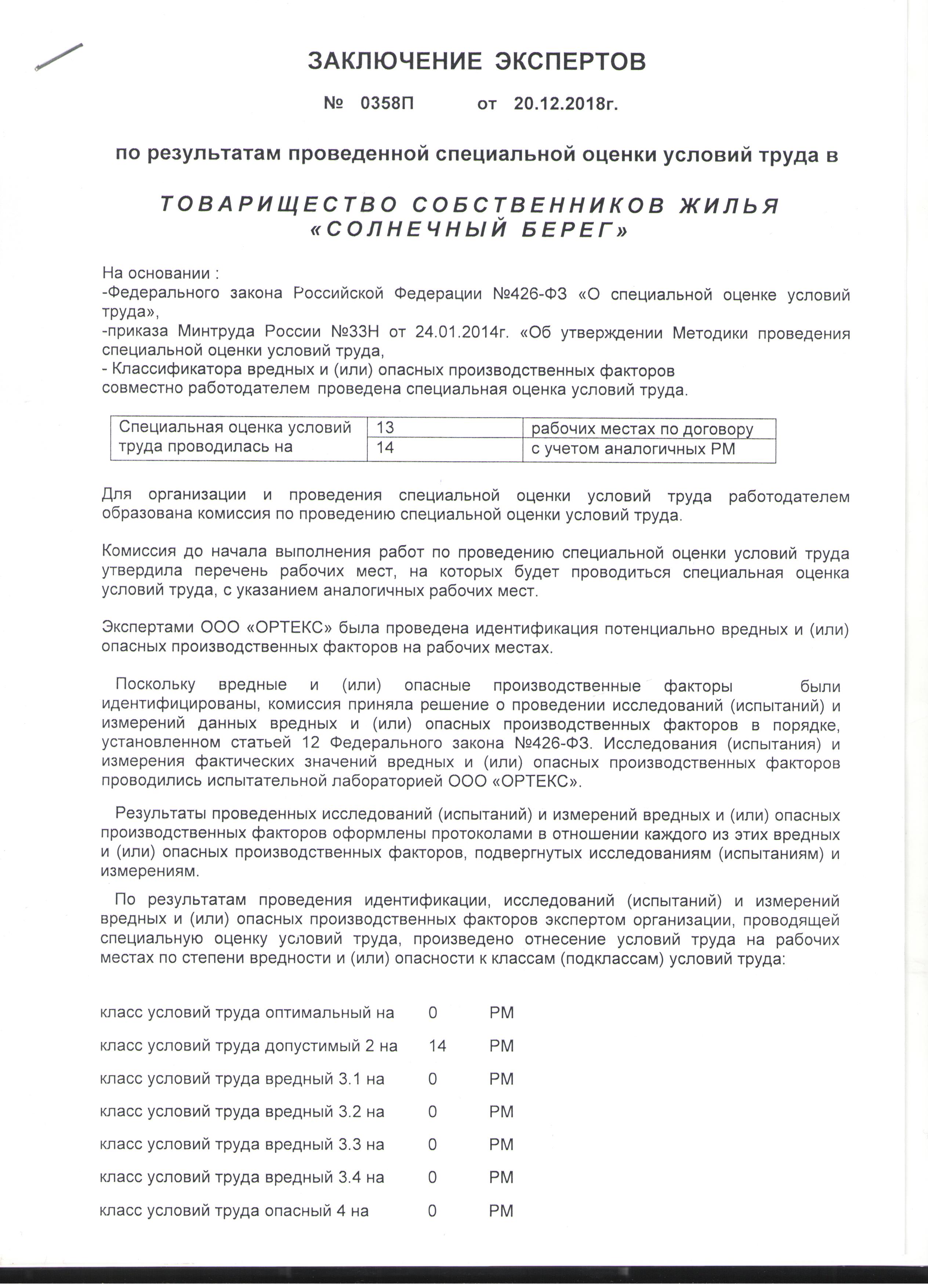 ЗАКЛЮЧЕНИЕ ЭКСПЕРТОВ

№ 0358П от 20.12.2018г.

по результатам проведенной специальной оценки условий труда в

ТОВАРИЩЕСТВО СОБСТВЕННИКОВ ЖИЛЬЯ «СОЛНЕЧНЫЙ БЕРЕГ»

На основании :
-Федерального закона Российской Федерации №426-ФЗ «О специальной оценке условий труда»,
-приказа Минтруда России №33Н от 24.01.2014г. «Об утверждении Методики проведения специальной оценки условий труда,
- Классификатора вредных и (или) опасных производственных факторов
совместно работодателем проведена специальная оценка условий труда.

| Специальная оценка условий труда проводилась на | 13 | рабочих местах по договору |
|---|---|---|
| | 14 | с учетом аналогичных РМ |

Для организации и проведения специальной оценки условий труда работодателем образована комиссия по проведению специальной оценки условий труда.

Комиссия до начала выполнения работ по проведению специальной оценки условий труда утвердила перечень рабочих мест, на которых будет проводиться специальная оценка условий труда, с указанием аналогичных рабочих мест.

Экспертами ООО «ОРТЕКС» была проведена идентификация потенциально вредных и (или) опасных производственных факторов на рабочих местах.

Поскольку вредные и (или) опасные производственные факторы были идентифицированы, комиссия приняла решение о проведении исследований (испытаний) и измерений данных вредных и (или) опасных производственных факторов в порядке, установленном статьей 12 Федерального закона №426-ФЗ. Исследования (испытания) и измерения фактических значений вредных и (или) опасных производственных факторов проводились испытательной лабораторией ООО «ОРТЕКС».

Результаты проведенных исследований (испытаний) и измерений вредных и (или) опасных производственных факторов оформлены протоколами в отношении каждого из этих вредных и (или) опасных производственных факторов, подвергнутых исследованиям (испытаниям) и измерениям.

По результатам проведения идентификации, исследований (испытаний) и измерений вредных и (или) опасных производственных факторов экспертом организации, проводящей специальную оценку условий труда, произведено отнесение условий труда на рабочих местах по степени вредности и (или) опасности к классам (подклассам) условий труда:

класс условий труда оптимальный на 0 РМ
класс условий труда допустимый 2 на 14 РМ
класс условий труда вредный 3.1 на 0 РМ
класс условий труда вредный 3.2 на 0 РМ
класс условий труда вредный 3.3 на 0 РМ
класс условий труда вредный 3.4 на 0 РМ
класс условий труда опасный 4 на 0 РМ